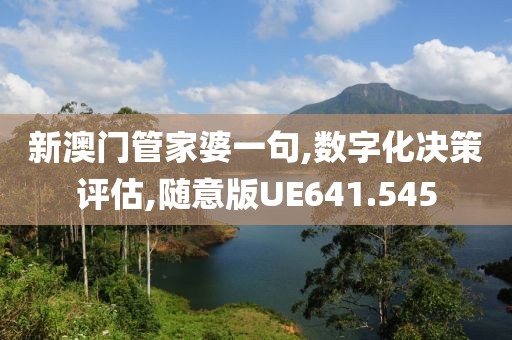 新澳门管家婆一句,数字化决策评估,随意版UE641.545